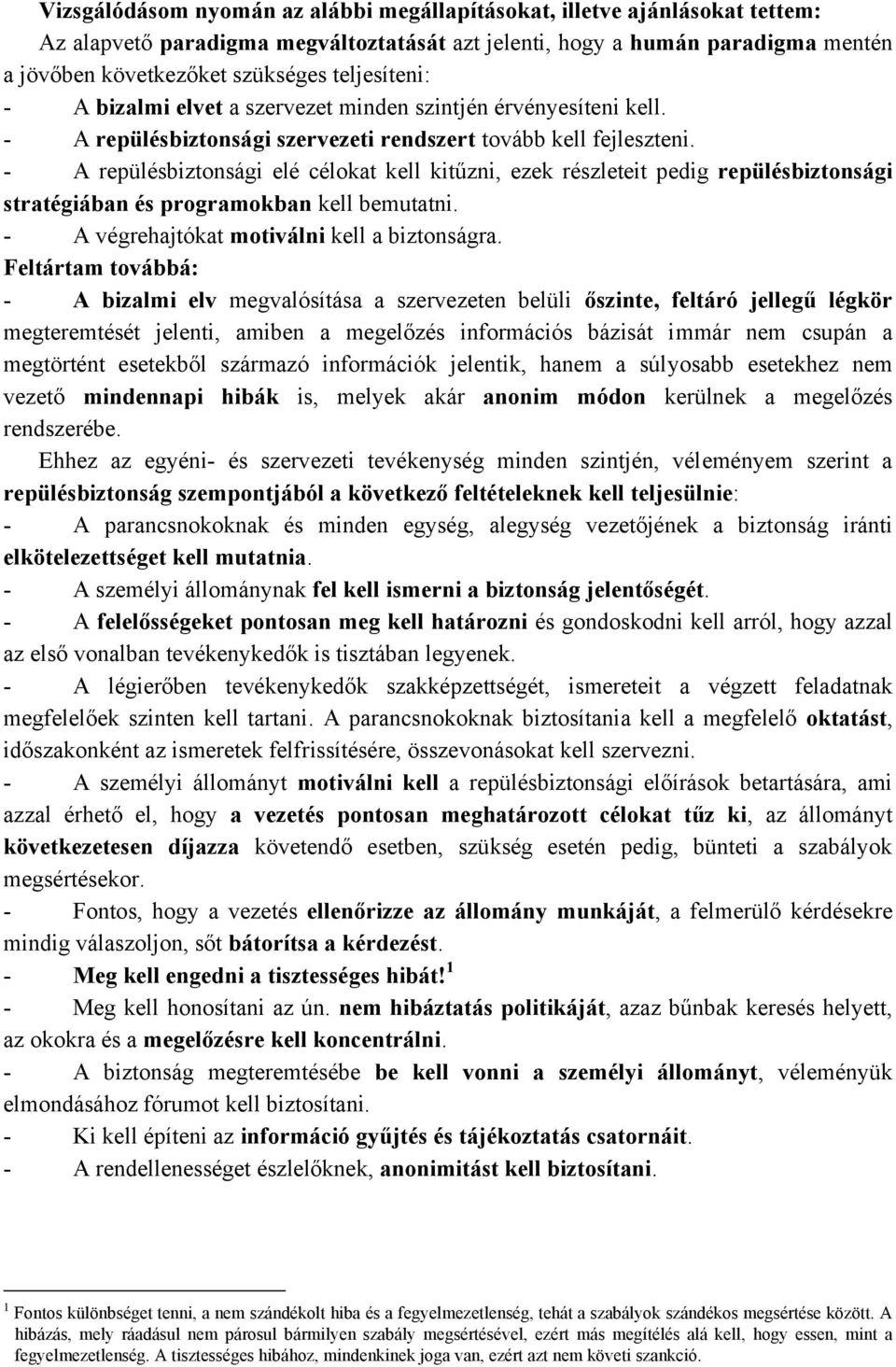 Vizsgálódásom nyomán az alábbi megállapításokat, illetve ajánlásokat tettem:

Az alapvető paradigma megváltoztatását azt jelenti, hogy a humán paradigma mentén a jövőben következőket szükséges teljesíteni:

- A bizalmi elvet a szervezet minden szintjén érvényesíteni kell.
- A repülésbiztonsági szervezeti rendszert tovább kell fejleszteni.
- A repülésbiztonsági elé célokat kell kitűzni, ezek részleteit pedig repülésbiztonsági stratégiában és programokban kell bemutatni.
- A végrehajtókat motiválni kell a biztonságra.

Feltártam továbbá:

- A bizalmi elv megvalósítása a szervezeten belüli őszinte, feltáró jellegű légkör megteremtését jelenti, amiben a megelőzés információs bázisát immár nem csupán a megtörtént esetekből származó információk jelentik, hanem a súlyosabb esetekhez nem vezető mindennapi hibák is, melyek akár anonim módon kerülnek a megelőzés rendszerébe.

Ehhez az egyéni- és szervezeti tevékenység minden szintjén, véleményem szerint a repülésbiztonság szempontjából a következő feltételeknek kell teljesülnie:

- A parancsnokoknak és minden egység, alegység vezetőjének a biztonság iránti elkötelezettséget kell mutatnia.
- A személyi állománynak fel kell ismerni a biztonság jelentőségét.
- A felelősségeket pontosan meg kell határozni és gondoskodni kell arról, hogy azzal az első vonalban tevékenykedők is tisztában legyenek.
- A légierőben tevékenykedők szakképzettségét, ismereteit a végzett feladatnak megfelelőek szinten kell tartani. A parancsnokoknak biztosítania kell a megfelelő oktatást, időszakonként az ismeretek felfrissítésére, összevonásokat kell szervezni.
- A személyi állományt motiválni kell a repülésbiztonsági előírások betartására, ami azzal érhető el, hogy a vezetés pontosan meghatározott célokat tűz ki, az állományt következetesen díjazza követendő esetben, szükség esetén pedig, bünteti a szabályok megsértésekor.
- Fontos, hogy a vezetés ellenőrizze az állomány munkáját, a felmerülő kérdésekre mindig válaszoljon, sőt bátorítsa a kérdezést.
- Meg kell engedni a tisztességes hibát!$^1$
- Meg kell honosítani az ún. nem hibáztatás politikáját, azaz bűnbak keresés helyett, az okokra és a megelőzésre kell koncentrálni.
- A biztonság megteremtésébe be kell vonni a személyi állományt, véleményük elmondásához fórumot kell biztosítani.
- Ki kell építeni az információ gyűjtés és tájékoztatás csatornáit.
- A rendellenességet észlelőknek, anonimitást kell biztosítani.

$^1$ Fontos különbséget tenni, a nem szándékolt hiba és a fegyelmezetlenség, tehát a szabályok szándékos megsértése között. A hibázás, mely ráadásul nem párosul bármilyen szabály megsértésével, ezért más megítélés alá kell, hogy essen, mint a fegyelmezetlenség. A tisztességes hibához, mindenkinek joga van, ezért azt nem követi szankció.